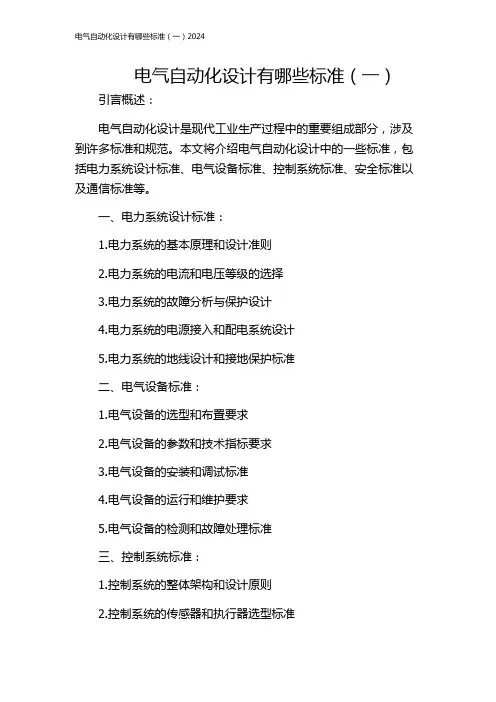 电气自动化设计有哪些标准（一）2024

电气自动化设计有哪些标准（一）

引言概述：

电气自动化设计是现代工业生产过程中的重要组成部分，涉及到许多标准和规范。本文将介绍电气自动化设计中的一些标准，包括电力系统设计标准、电气设备标准、控制系统标准、安全标准以及通信标准等。

一、电力系统设计标准：

1.电力系统的基本原理和设计准则

2.电力系统的电流和电压等级的选择

3.电力系统的故障分析与保护设计

4.电力系统的电源接入和配电系统设计

5.电力系统的地线设计和接地保护标准

二、电气设备标准：

1.电气设备的选型和布置要求

2.电气设备的参数和技术指标要求

3.电气设备的安装和调试标准

4.电气设备的运行和维护要求

5.电气设备的检测和故障处理标准

三、控制系统标准：

1.控制系统的整体架构和设计原则

2.控制系统的传感器和执行器选型标准